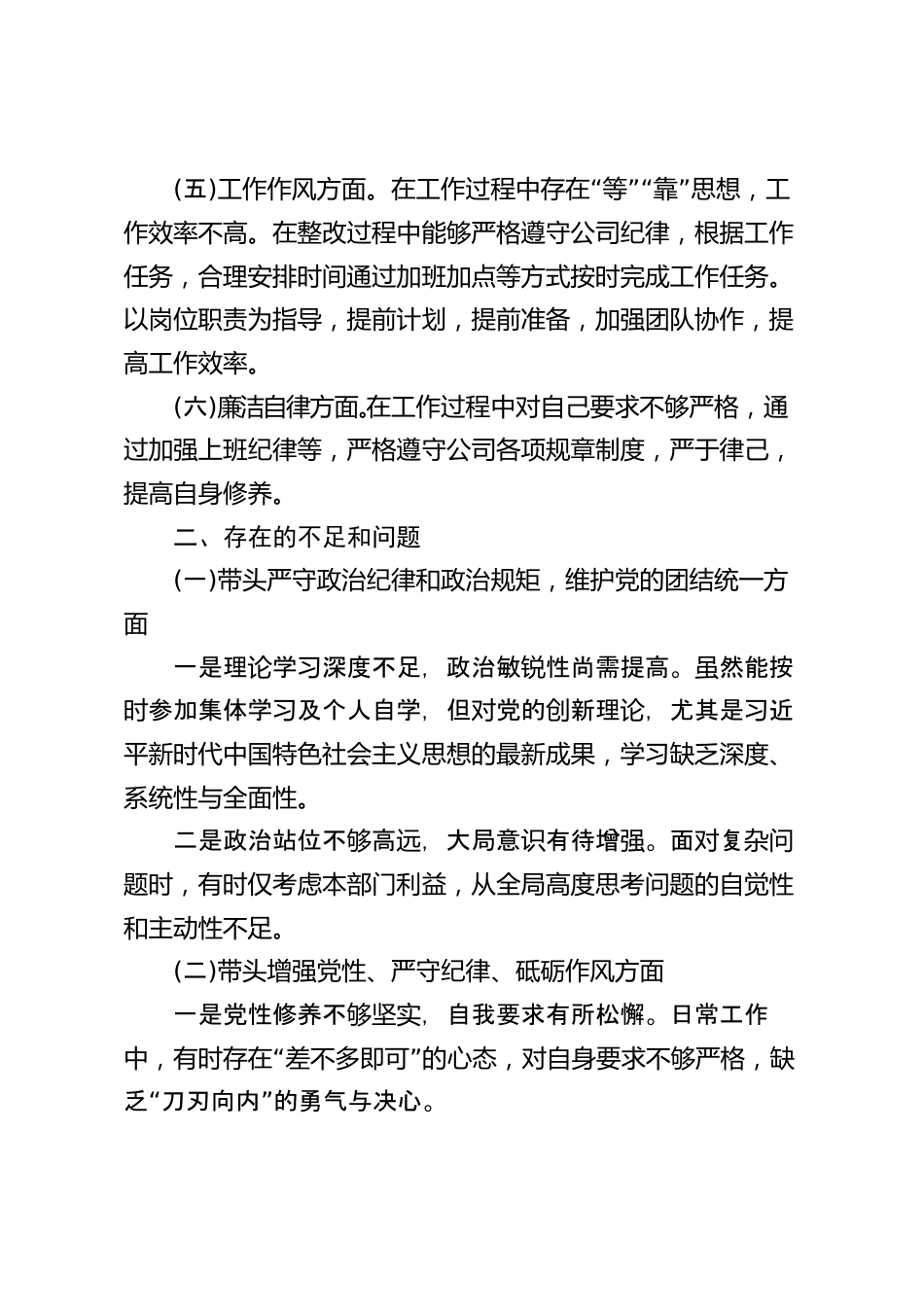 (五)工作作风方面。在工作过程中存在“等”“靠”思想，工作效率不高。在整改过程中能够严格遵守公司纪律，根据工作任务，合理安排时间通过加班加点等方式按时完成工作任务。以岗位职责为指导，提前计划，提前准备，加强团队协作，提高工作效率。

(六)廉洁自律方面。在工作过程中对自己要求不够严格，通过加强上班纪律等，严格遵守公司各项规章制度，严于律己，提高自身修养。

二、存在的不足和问题

(一)带头严守政治纪律和政治规矩，维护党的团结统一方面

一是理论学习深度不足，政治敏锐性尚需提高。虽然能按时参加集体学习及个人自学，但对党的创新理论，尤其是习近平新时代中国特色社会主义思想的最新成果，学习缺乏深度、系统性与全面性。

二是政治站位不够高远，大局意识有待增强。面对复杂问题时，有时仅考虑本部门利益，从全局高度思考问题的自觉性和主动性不足。

(二)带头增强党性、严守纪律、砥砺作风方面

一是党性修养不够坚实，自我要求有所松懈。日常工作中，有时存在“差不多即可”的心态，对自身要求不够严格，缺乏“刀刃向内”的勇气与决心。